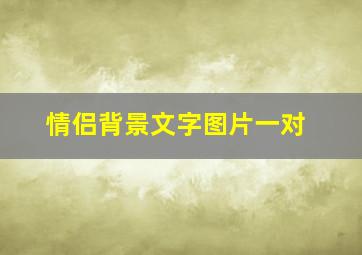 情侣背景文字图片一对